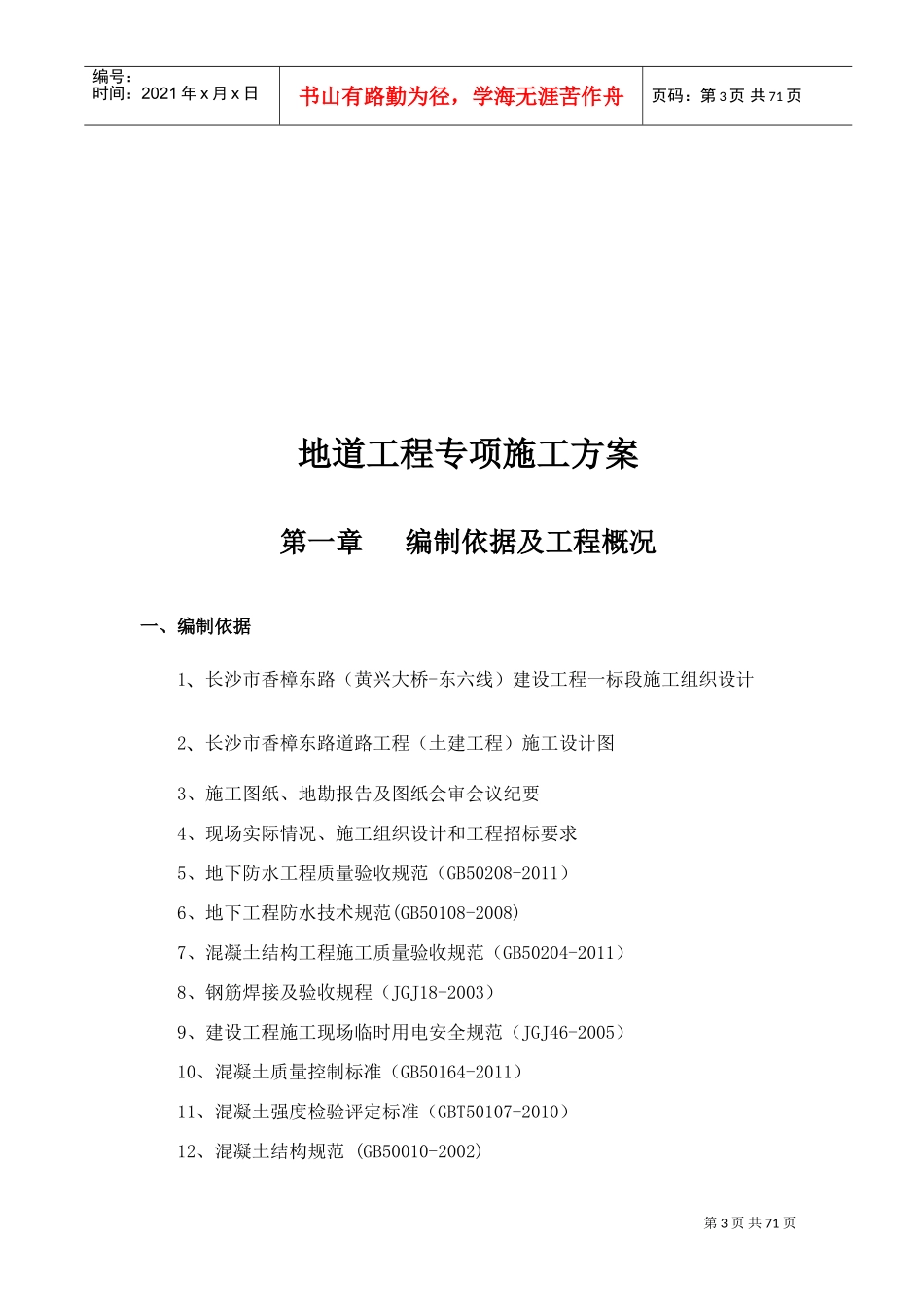 编号：
时间：2021年x月x日

书山有路勤为径，学海无涯苦作舟

页码：第3页 共71页

地道工程专项施工方案

第一章 编制依据及工程概况

一、编制依据

1、长沙市香樟东路（黄兴大桥-东六线）建设工程一标段施工组织设计

2、长沙市香樟东路道路工程（土建工程）施工设计图

3、施工图纸、地勘报告及图纸会审会议纪要

4、现场实际情况、施工组织设计和工程招标要求

5、地下防水工程质量验收规范（GB50208-2011）

6、地下工程防水技术规范(GB50108-2008)

7、混凝土结构工程施工质量验收规范（GB50204-2011）

8、钢筋焊接及验收规程（JGJ18-2003）

9、建设工程施工现场临时用电安全规范（JGJ46-2005）

10、混凝土质量控制标准（GB50164-2011）

11、混凝土强度检验评定标准（GBT50107-2010）

12、混凝土结构规范 (GB50010-2002)

第3页 共71页